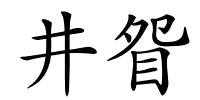 井智